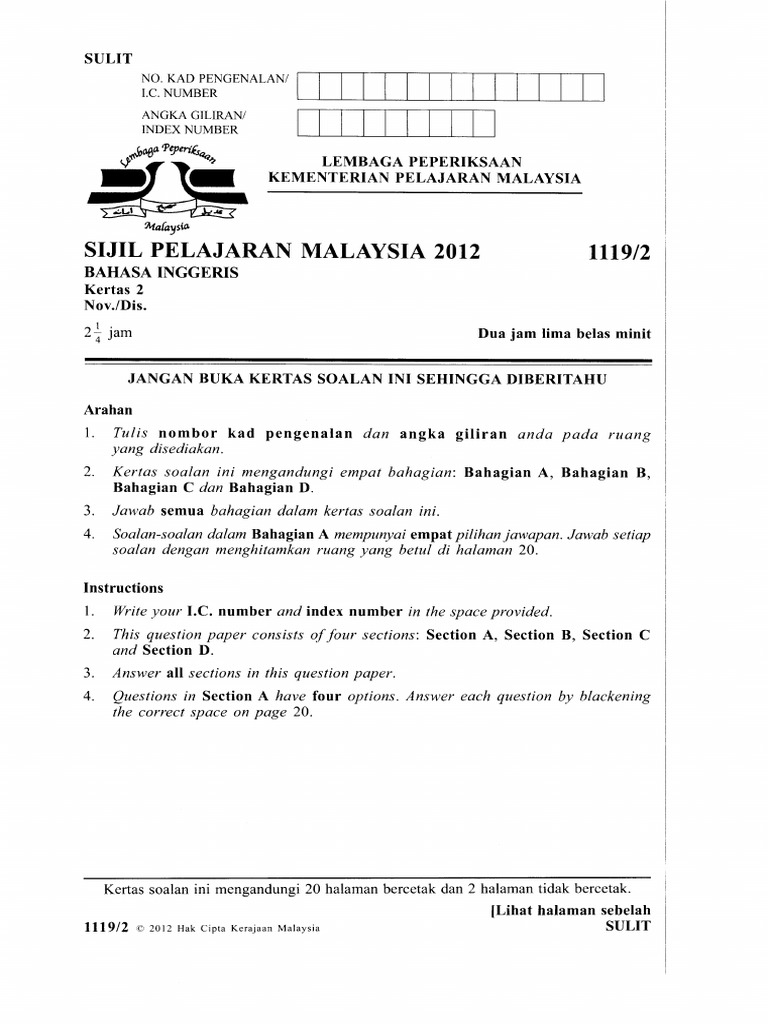 SULIT

NO. KAD PENGENALAN/ I.C. NUMBER

ANGKA GILIRAN/ INDEX NUMBER

Lembaga Peperiksaan

Malaysia

LEMBAGA PEPERIKSAAN
KEMENTERIAN PELAJARAN MALAYSIA

SIJIL PELAJARAN MALAYSIA 2012 1119/2

BAHASA INGGERIS
Kertas 2
Nov./Dis.

$2\frac{1}{4}$ jam

Dua jam lima belas minit

JANGAN BUKA KERTAS SOALAN INI SEHINGGA DIBERITAHU

Arahan

1. Tulis nombor kad pengenalan dan angka giliran anda pada ruang yang disediakan.

2. Kertas soalan ini mengandungi empat bahagian: Bahagian A, Bahagian B, Bahagian C dan Bahagian D.

3. Jawab semua bahagian dalam kertas soalan ini.

4. Soalan-soalan dalam Bahagian A mempunyai empat pilihan jawapan. Jawab setiap soalan dengan menghitamkan ruang yang betul di halaman 20.

Instructions

1. Write your I.C. number and index number in the space provided.

2. This question paper consists of four sections: Section A, Section B, Section C and Section D.

3. Answer all sections in this question paper.

4. Questions in Section A have four options. Answer each question by blackening the correct space on page 20.

Kertas soalan ini mengandungi 20 halaman bercetak dan 2 halaman tidak bercetak.

[Lihat halaman sebelah

1119/2 © 2012 Hak Cipta Kerajaan Malaysia

SULIT